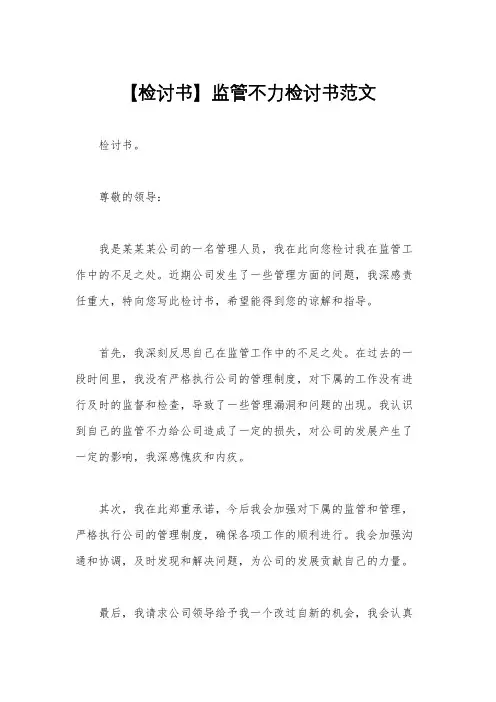 【检讨书】监管不力检讨书范文

检讨书。

尊敬的领导：

我是某某某公司的一名管理人员，我在此向您检讨我在监管工作中的不足之处。近期公司发生了一些管理方面的问题，我深感责任重大，特向您写此检讨书，希望能得到您的谅解和指导。

首先，我深刻反思自己在监管工作中的不足之处。在过去的一段时间里，我没有严格执行公司的管理制度，对下属的工作没有进行及时的监督和检查，导致了一些管理漏洞和问题的出现。我认识到自己的监管不力给公司造成了一定的损失，对公司的发展产生了一定的影响，我深感愧疚和内疚。

其次，我在此郑重承诺，今后我会加强对下属的监管和管理，严格执行公司的管理制度，确保各项工作的顺利进行。我会加强沟通和协调，及时发现和解决问题，为公司的发展贡献自己的力量。

最后，我请求公司领导给予我一个改过自新的机会，我会认真